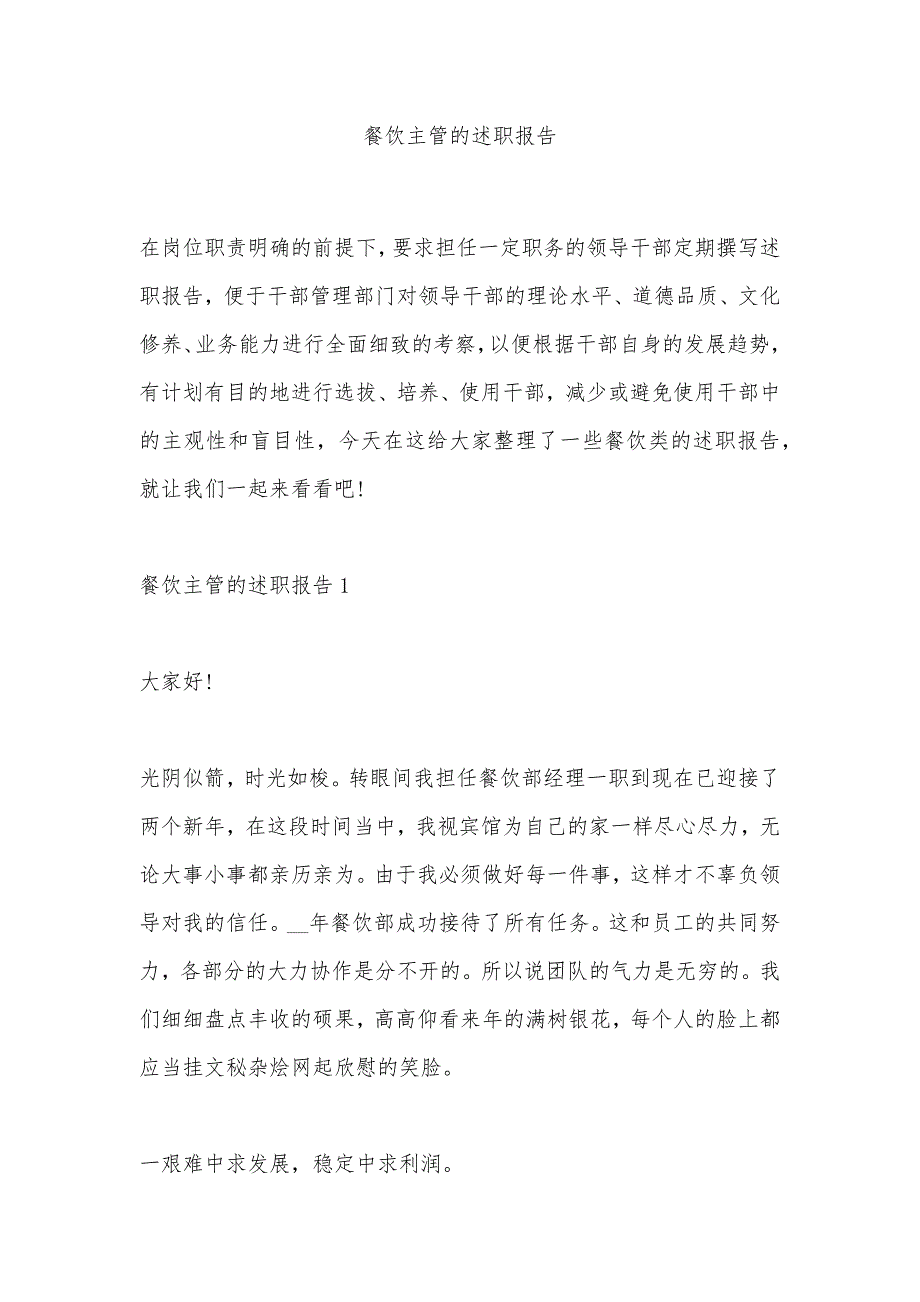 餐饮主管的述职报告

在岗位职责明确的前提下，要求担任一定职务的领导干部定期撰写述职报告，便于干部管理部门对领导干部的理论水平、道德品质、文化修养、业务能力进行全面细致的考察，以便根据干部自身的发展趋势，有计划有目的地进行选拔、培养、使用干部，减少或避免使用干部中的主观性和盲目性，今天在这给大家整理了一些餐饮类的述职报告，就让我们一起来看看吧！

餐饮主管的述职报告 1

大家好！

光阴似箭，时光如梭。转眼间我担任餐饮部经理一职到现在已迎接了两个新年，在这段时间当中，我视宾馆为自己的家一样尽心尽力，无论大事小事都亲历亲为。由于我必须做好每一件事，这样才不辜负领导对我的信任。__年餐饮部成功接待了所有任务。这和员工的共同努力，各部分的大力协作是分不开的。所以说团队的气力是无穷的。我们细细盘点丰收的硕果，高高仰看来年的满树银花，每个人的脸上都应当挂文秘杂烩网起欣慰的笑脸。

一艰难中求发展，稳定中求利润。